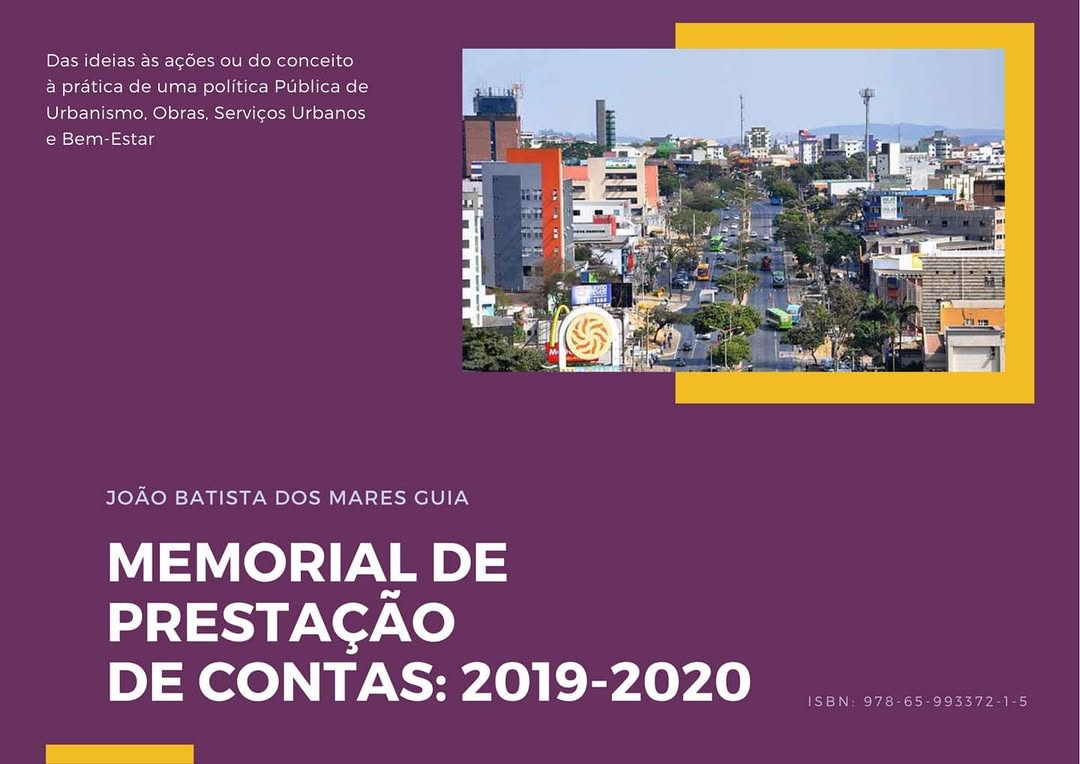 Das ideias às ações ou do conceito à prática de uma política Pública de Urbanismo, Obras, Serviços Urbanos e Bem-Estar

JOÃO BATISTA DOS MARES GUIA

MEMORIAL DE PRESTAÇÃO DE CONTAS: 2019-2020

ISBN: 978-65-993372-1-5